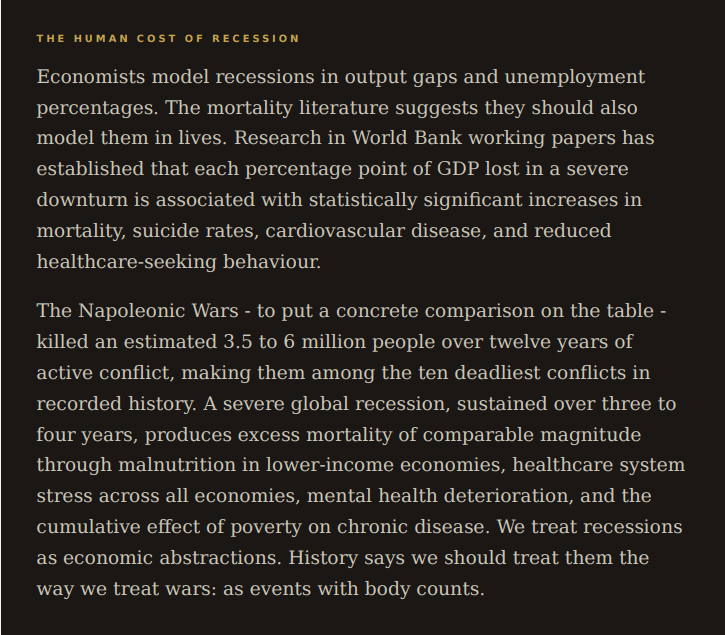 THE HUMAN COST OF RECESSION

Economists model recessions in output gaps and unemployment percentages. The mortality literature suggests they should also model them in lives. Research in World Bank working papers has established that each percentage point of GDP lost in a severe downturn is associated with statistically significant increases in mortality, suicide rates, cardiovascular disease, and reduced healthcare-seeking behaviour.

The Napoleonic Wars - to put a concrete comparison on the table - killed an estimated 3.5 to 6 million people over twelve years of active conflict, making them among the ten deadliest conflicts in recorded history. A severe global recession, sustained over three to four years, produces excess mortality of comparable magnitude through malnutrition in lower-income economies, healthcare system stress across all economies, mental health deterioration, and the cumulative effect of poverty on chronic disease. We treat recessions as economic abstractions. History says we should treat them the way we treat wars: as events with body counts.